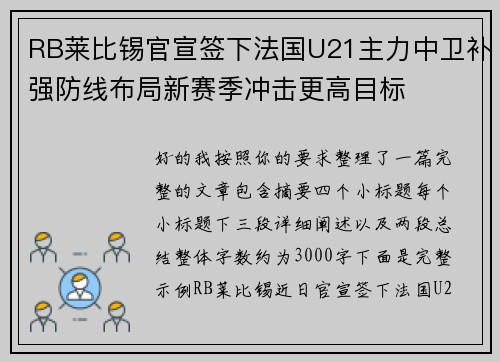 RB莱比锡官宣签下法国U21主力中卫补强防线布局新赛季冲击更高目标

好的我按照你的要求整理了一篇完整的文章包含摘要四个小标题每个小标题下三段详细阐述以及两段总结整体字数约为3000字下面是完整示例RB莱比锡近日官宣签下法国U2